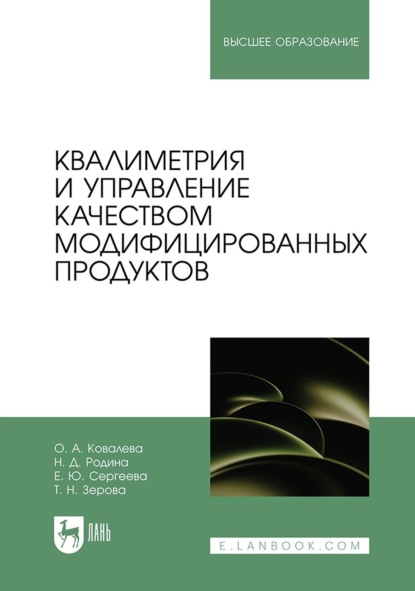 ВЫСШЕЕ ОБРАЗОВАНИЕ

КВАЛИМЕТРИЯ И УПРАВЛЕНИЕ КАЧЕСТВОМ МОДИФИЦИРОВАННЫХ ПРОДУКТОВ

О. А. Ковалева
Н. Д. Родина
Е. Ю. Сергеева
Т. Н. Зерова

ЛАНЬ

E.LANBOOK.COM